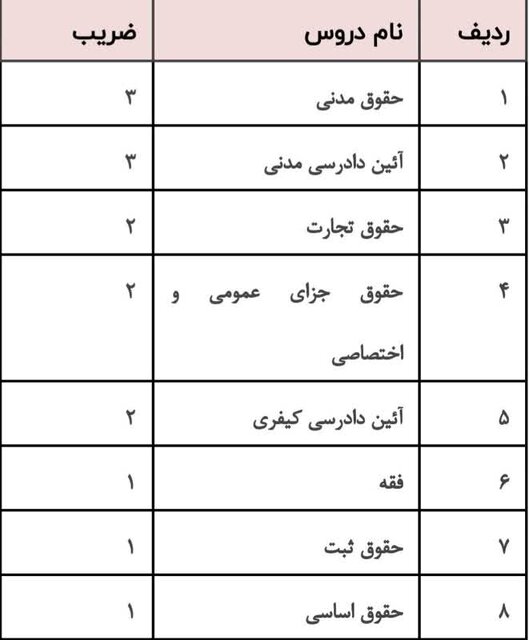 | ردیف | نام دروس | ضریب |
|---|---|---|
| ۱ | حقوق مدنی | ۳ |
| ۲ | آئین دادرسی مدنی | ۳ |
| ۳ | حقوق تجارت | ۲ |
| ۴ | حقوق جزای عمومی و اختصاصی | ۲ |
| ۵ | آئین دادرسی کیفری | ۲ |
| ۶ | فقه | ۱ |
| ۷ | حقوق ثبت | ۱ |
| ۸ | حقوق اساسی | ۱ |